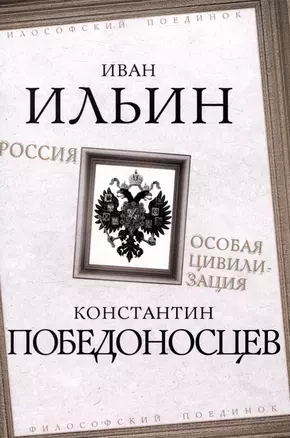 ИЛОСОФСКИЙ ПОЕДИНОК

ИВАН
ИЛЬИН

РОССИЯ
ОСОБАЯ ЦИВИЛИЗАЦИЯ

КОНСТАНТИН
ПОБЕДОНОСЦЕВ

ФИЛОСОФСКИЙ ПОЕДИНОК